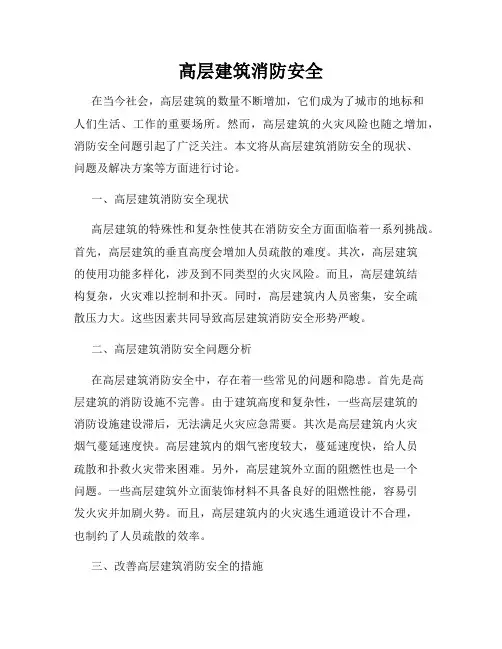 高层建筑消防安全

在当今社会，高层建筑的数量不断增加，它们成为了城市的地标和人们生活、工作的重要场所。然而，高层建筑的火灾风险也随之增加，消防安全问题引起了广泛关注。本文将从高层建筑消防安全的现状、问题及解决方案等方面进行讨论。

一、高层建筑消防安全现状

高层建筑的特殊性和复杂性使其在消防安全方面面临着一系列挑战。首先，高层建筑的垂直高度会增加人员疏散的难度。其次，高层建筑的使用功能多样化，涉及到不同类型的火灾风险。而且，高层建筑结构复杂，火灾难以控制和扑灭。同时，高层建筑内人员密集，安全疏散压力大。这些因素共同导致高层建筑消防安全形势严峻。

二、高层建筑消防安全问题分析

在高层建筑消防安全中，存在着一些常见的问题和隐患。首先是高层建筑的消防设施不完善。由于建筑高度和复杂性，一些高层建筑的消防设施建设滞后，无法满足火灾应急需要。其次是高层建筑内火灾烟气蔓延速度快。高层建筑内的烟气密度较大，蔓延速度快，给人员疏散和扑救火灾带来困难。另外，高层建筑外立面的阻燃性也是一个问题。一些高层建筑外立面装饰材料不具备良好的阻燃性能，容易引发火灾并加剧火势。而且，高层建筑内的火灾逃生通道设计不合理，也制约了人员疏散的效率。

三、改善高层建筑消防安全的措施